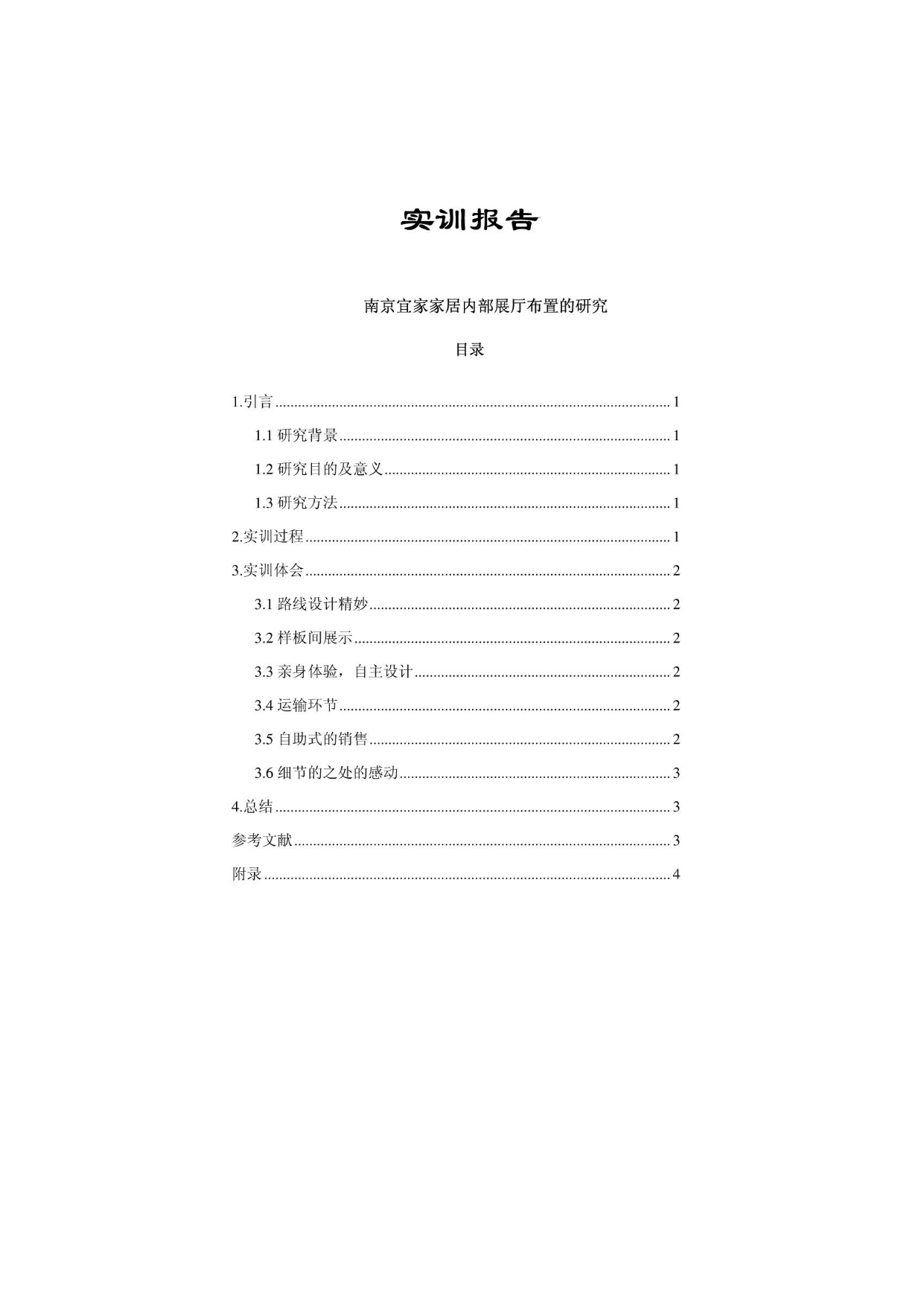 实训报告

南京宜家家居内部展厅布置的研究

目录

1.引言 ........ 1
1.1 研究背景 ........ 1
1.2 研究目的及意义 ........ 1
1.3 研究方法 ........ 1
2.实训过程 ........ 1
3.实训体会 ........ 2
3.1 路线设计精妙 ........ 2
3.2 样板间展示 ........ 2
3.3 亲身体验，自主设计 ........ 2
3.4 运输环节 ........ 2
3.5 自助式的销售 ........ 2
3.6 细节的之处的感动 ........ 3
4.总结 ........ 3
参考文献 ........ 3
附录 ........ 4